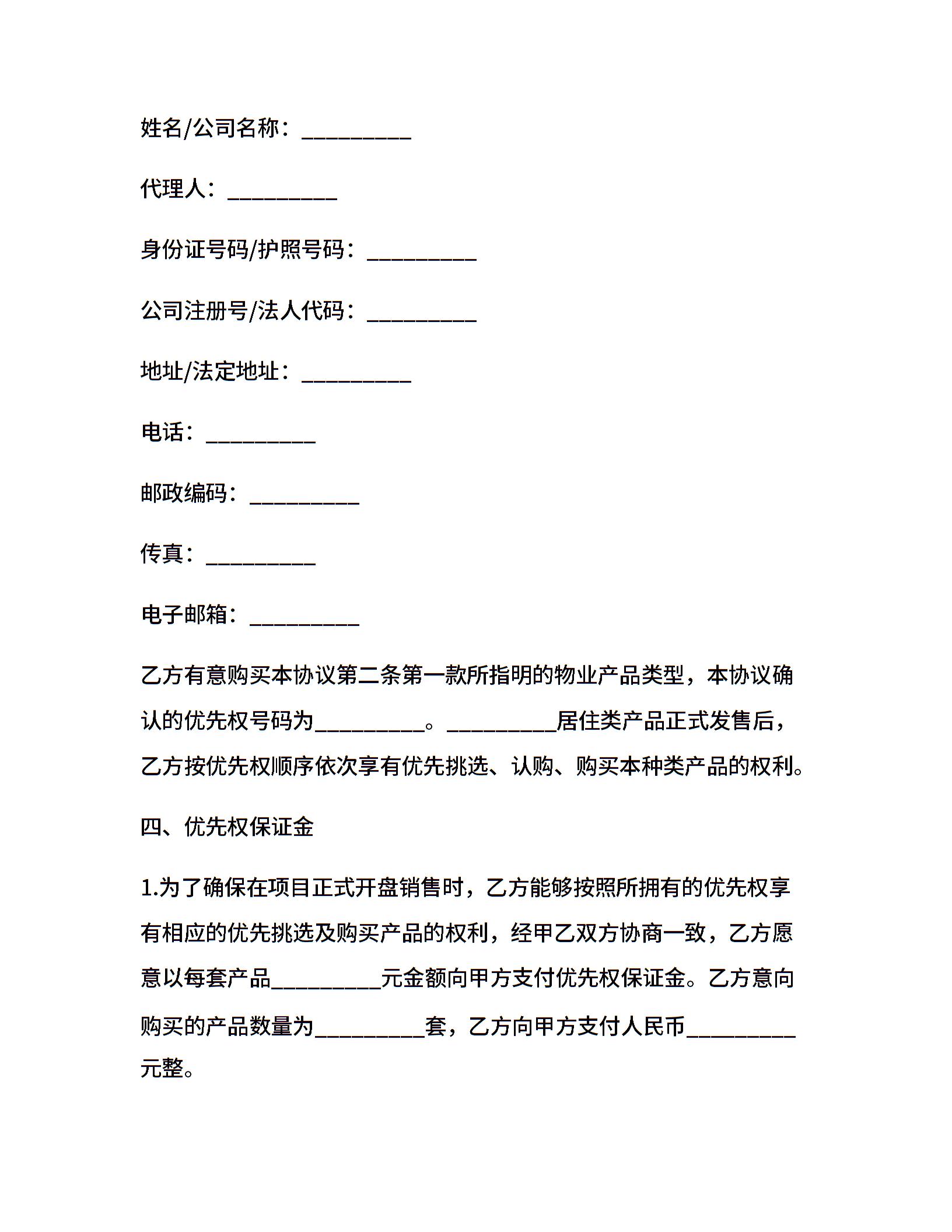 姓名/公司名称：__________

代理人：__________

身份证号码/护照号码：__________

公司注册号/法人代码：__________

地址/法定地址：__________

电话：__________

邮政编码：__________

传真：__________

电子邮箱：__________

乙方有意购买本协议第二条第一款所指明的物业产品类型，本协议确认的优先权号码为__________。__________居住类产品正式发售后，乙方按优先权顺序依次享有优先挑选、认购、购买本种类产品的权利。

四、优先权保证金

1.为了确保在项目正式开盘销售时，乙方能够按照所拥有的优先权享有相应的优先挑选及购买产品的权利，经甲乙双方协商一致，乙方愿意以每套产品__________元金额向甲方支付优先权保证金。乙方意向购买的产品数量为__________套，乙方向甲方支付人民币__________元整。